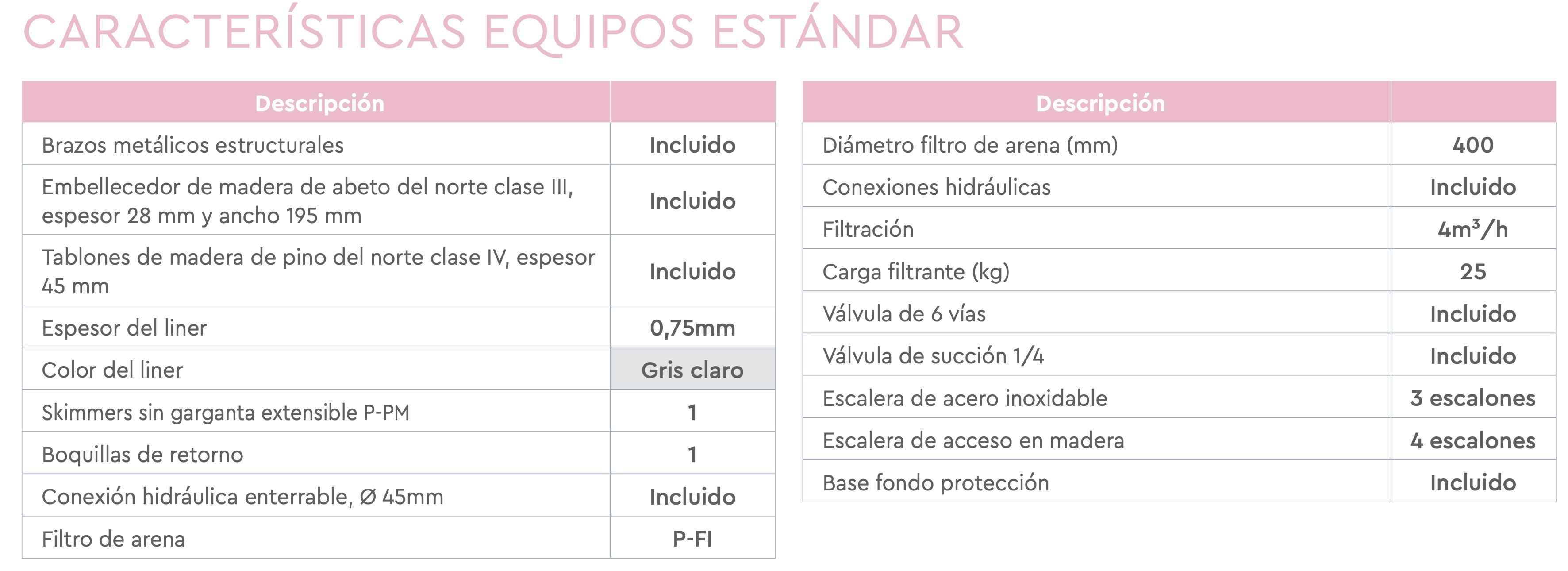 CARACTERÍSTICAS EQUIPOS ESTÁNDAR

| Descripción | |
|---|---|
| Brazos metálicos estructurales | Incluido |
| Embellecedor de madera de abeto del norte clase III, espesor 28 mm y ancho 195 mm | Incluido |
| Tablones de madera de pino del norte clase IV, espesor 45 mm | Incluido |
| Espesor del liner | 0,75mm |
| Color del liner | Gris claro |
| Skimmers sin garganta extensible P-PM | 1 |
| Boquillas de retorno | 1 |
| Conexión hidráulica enterrable, Ø 45mm | Incluido |
| Filtro de arena | P-FI |

| Descripción | |
|---|---|
| Diámetro filtro de arena (mm) | 400 |
| Conexiones hidráulicas | Incluido |
| Filtración | $4m^3/h$ |
| Carga filtrante (kg) | 25 |
| Válvula de 6 vías | Incluido |
| Válvula de succión 1/4 | Incluido |
| Escalera de acero inoxidable | 3 escalones |
| Escalera de acceso en madera | 4 escalones |
| Base fondo protección | Incluido |